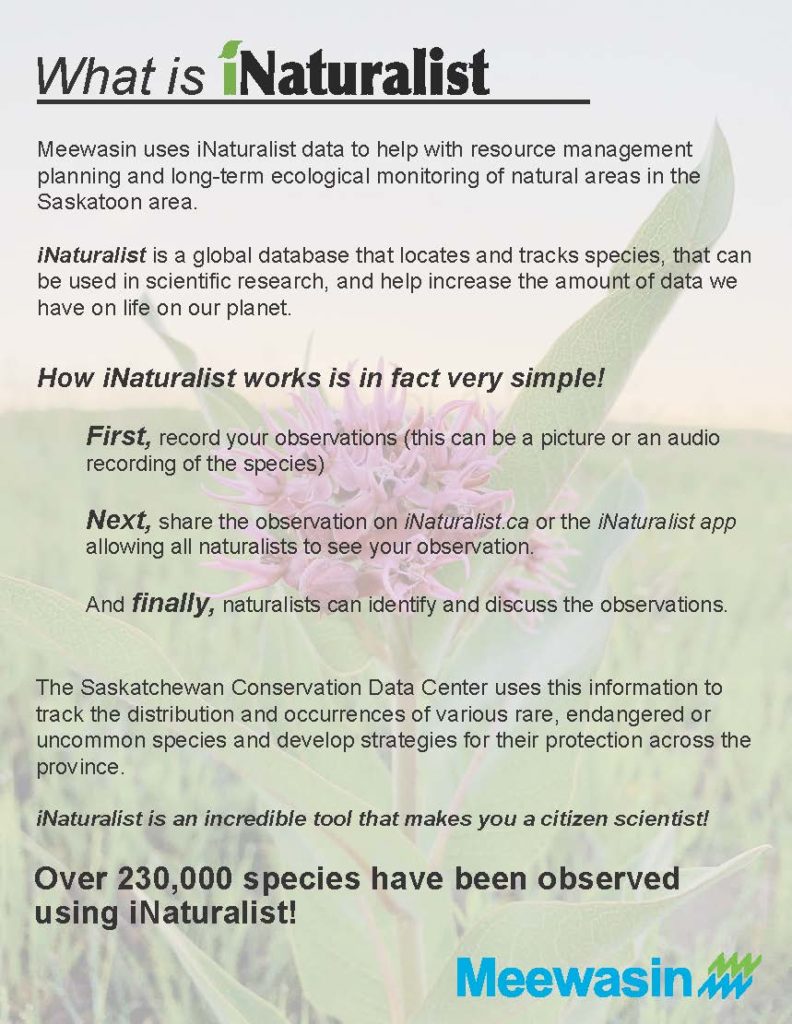 What is iNaturalist

Meewasin uses iNaturalist data to help with resource management planning and long-term ecological monitoring of natural areas in the Saskatoon area.

iNaturalist is a global database that locates and tracks species, that can be used in scientific research, and help increase the amount of data we have on life on our planet.

How iNaturalist works is in fact very simple!

First, record your observations (this can be a picture or an audio recording of the species)

Next, share the observation on iNaturalist.ca or the iNaturalist app allowing all naturalists to see your observation.

And finally, naturalists can identify and discuss the observations.

The Saskatchewan Conservation Data Center uses this information to track the distribution and occurrences of various rare, endangered or uncommon species and develop strategies for their protection across the province.

iNaturalist is an incredible tool that makes you a citizen scientist!

Over 230,000 species have been observed using iNaturalist!

Meewasin